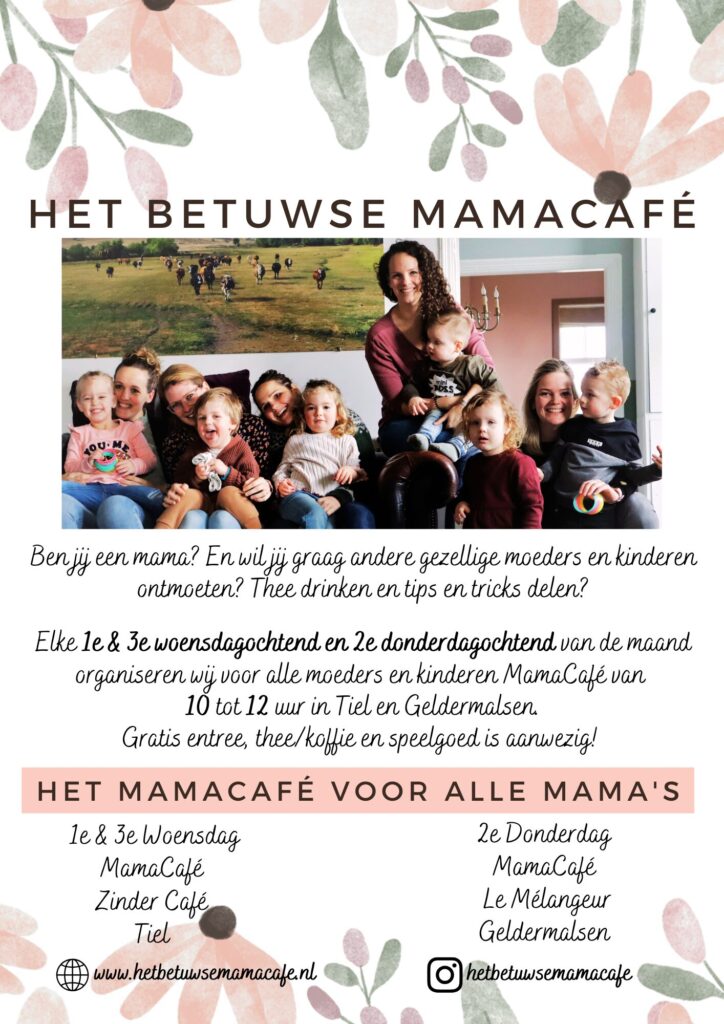 HET BETUWSE MAMACAFÉ

Ben jij een mama? En wil jij graag andere gezellige moeders en kinderen ontmoeten? Thee drinken en tips en tricks delen?

Elke 1e & 3e woensdagochtend en 2e donderdagochtend van de maand organiseren wij voor alle moeders en kinderen MamaCafé van 10 tot 12 uur in Tiel en Geldermalsen. Gratis entree, thee/koffie en speelgoed is aanwezig!

HET MAMACAFÉ VOOR ALLE MAMA'S

1e & 3e Woensdag
MamaCafé
Zinder Café
Tiel

2e Donderdag
MamaCafé
Le Mélangeur
Geldermalsen

www.hetbetuwsemamacafe.nl

hetbetuwsemamacafe